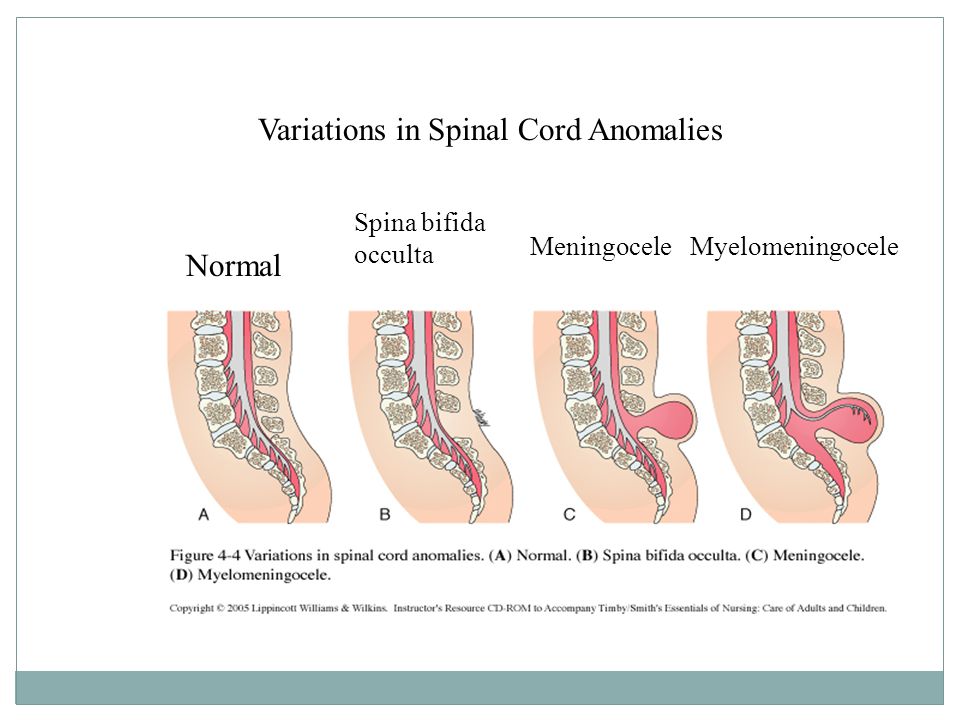 Variations in Spinal Cord Anomalies

Normal

Spina bifida occulta

Meningocele

Myelomeningocele

A

B

C

D

Figure 4-4 Variations in spinal cord anomalies. (A) Normal. (B) Spina bifida occulta. (C) Meningocele. (D) Myelomeningocele.

Copyright © 2005 Lippincott Williams & Wilkins. Instructor's Resource CD-ROM to Accompany Timby/Smith's Essentials of Nursing: Care of Adults and Children.